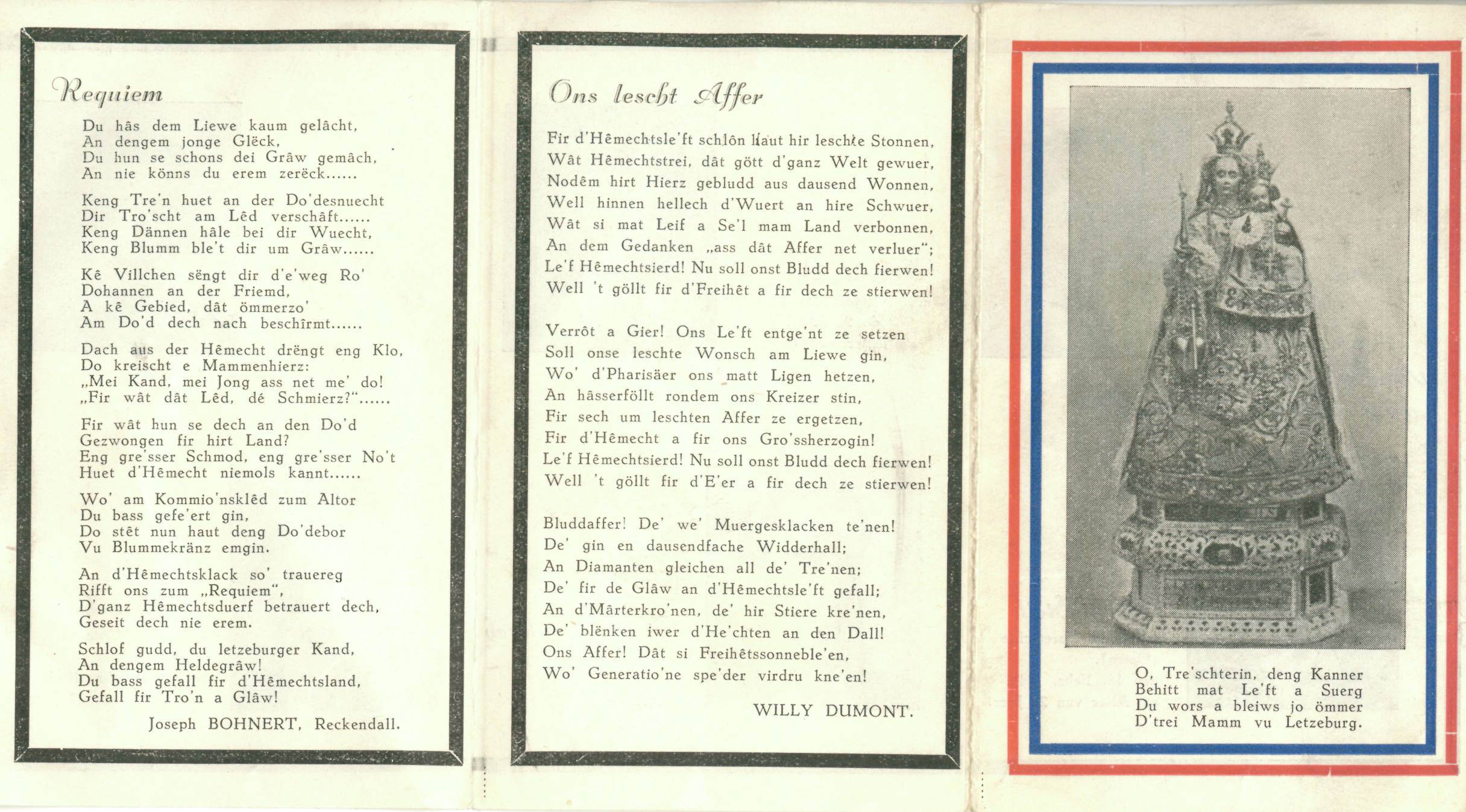 Requiem

Du hâs dem Liewe kaum gelâcht,
An dengem jonge Glëck,
Du hun se schons dei Grâw gemâch,
An nie könns du erem zerëck......

Keng Tre'n huet an der Do'desnuecht
Dir Tro'scht am Lêd verschâft......
Keng Dännen hâle bei dir Wuecht,
Keng Blumm ble't dir um Grâw......

Kê Villchen sëngt dir d'e'weg Ro'
Dohannen an der Friemd,
A kê Gebied, dât ömmerzo'
Am Do'd dech nach beschîrmt......

Dach aus der Hêmecht drëngt eng Klo,
Do kreischt e Mammenhierz:
„Mei Kand, mei Jong ass net me' do!
„Fir wât dât Lêd, dé Schmierz?"......

Fir wât hun se dech an den Do'd
Gezwongen fir hirt Land?
Eng gre'sser Schmod, eng gre'sser No't
Huet d'Hêmecht niemols kannt......

Wo' am Kommio'nsklêd zum Altor
Du bass gefe'ert gin,
Do stêt nun haut deng Do'debor
Vu Blummekränz emgin.

An d'Hêmechtsklack so' trauereg
Rifft ons zum „Requiem",
D'ganz Hêmechtsduerf betrauert dech,
Geseit dech nie erem.

Schlof gudd, du letzeburger Kand,
An dengem Heldegrâw!
Du bass gefall fir d'Hêmechtsland,
Gefall fir Tro'n a Glâw!

Joseph BOHNERT, Reckendall.

Ons lescht Affer

Fir d'Hêmechtsle'ft schlôn haut hir leschte Stonnen,
Wât Hêmechtstrei, dât gött d'ganz Welt gewuer,
Nodêm hirt Hierz gebludd aus dausend Wonnen,
Well hinnen hellech d'Wuert an hire Schwuer,
Wât si mat Leif a Se'l mam Land verbonnen,
An dem Gedanken „ass dât Affer net verluer";
Le'f Hêmechtsierd! Nu soll onst Bludd dech fierwen!
Well 't göllt fir d'Freihêt a fir dech ze stierwen!

Verrôt a Gier! Ons Le'ft entge'nt ze setzen
Soll onse leschte Wonsch am Liewe gin,
Wo' d'Pharisäer ons matt Ligen hetzen,
An hâsserföllt rondem ons Kreizer stin,
Fir sech um leschten Affer ze ergetzen,
Fir d'Hêmecht a fir ons Gro'ssherzogin!
Le'f Hêmechtsierd! Nu soll onst Bludd dech fierwen!
Well 't göllt fir d'E'er a fir dech ze stierwen!

Bluddaffer! De' we' Muergesklacken te'nen!
De' gin en dausendfache Widderhall;
An Diamanten gleichen all de' Tre'nen;
De' fir de Glâw an d'Hêmechtsle'ft gefall;
An d'Mârterkro'nen, de' hir Stiere kre'nen,
De' blënken iwer d'He'chten an den Dall!
Ons Affer! Dât si Freihêtssonneble'en,
Wo' Generatio'ne spe'der virdru kne'en!

WILLY DUMONT.

O, Tre'schterin, deng Kanner
Behitt mat Le'ft a Suerg
Du wors a bleiws jo ömmer
D'trei Mamm vu Letzeburg.